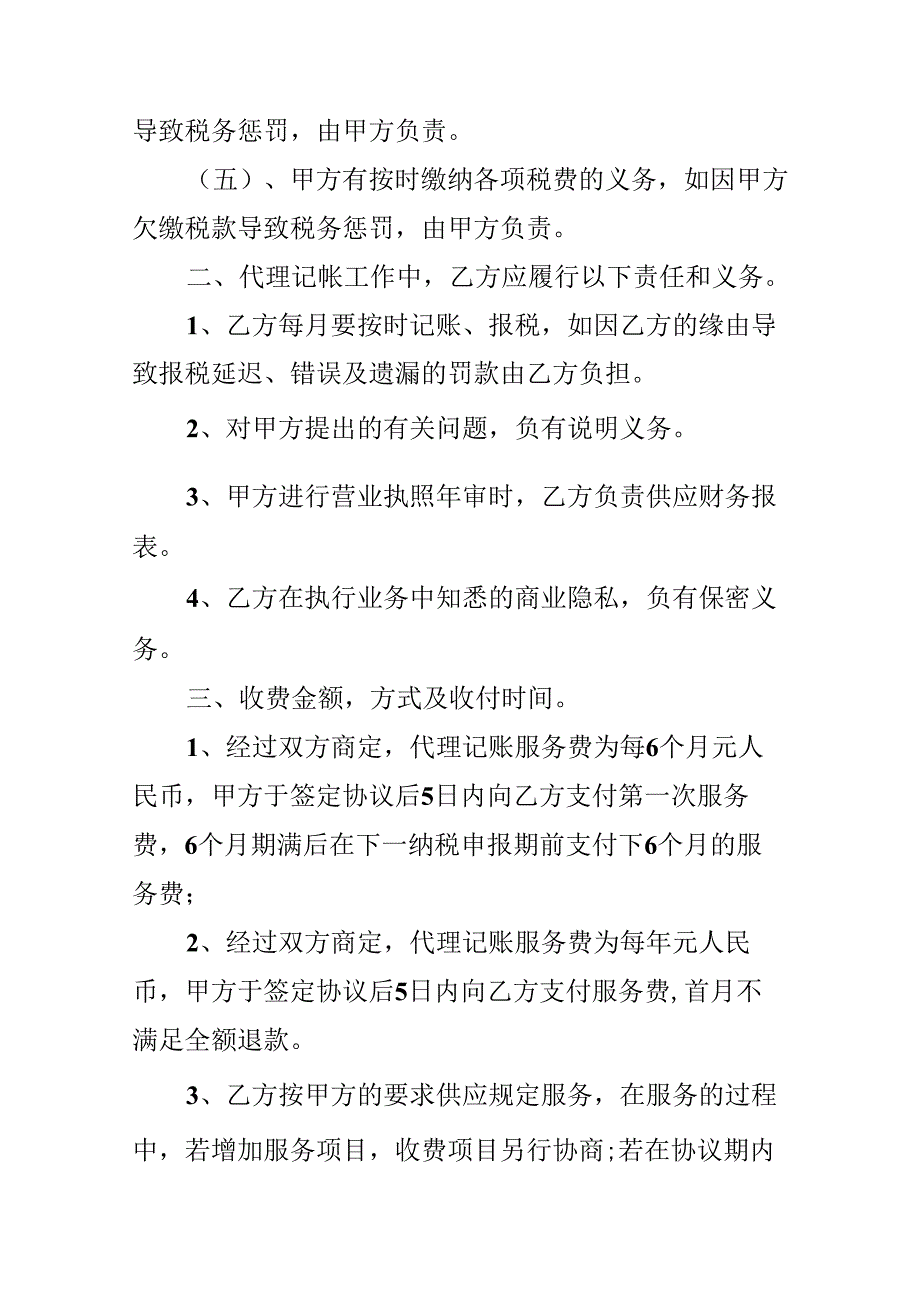 导致税务惩罚，由甲方负责。

（五）、甲方有按时缴纳各项税费的义务，如因甲方欠缴税款导致税务惩罚，由甲方负责。

二、代理记帐工作中，乙方应履行以下责任和义务。

1、乙方每月要按时记账、报税，如因乙方的缘由导致报税延迟、错误及遗漏的罚款由乙方负担。

2、对甲方提出的有关问题，负有说明义务。

3、甲方进行营业执照年审时，乙方负责供应财务报表。

4、乙方在执行业务中知悉的商业隐私，负有保密义务。

三、收费金额，方式及收付时间。

1、经过双方商定，代理记账服务费为每6个月元人民币，甲方于签定协议后5日内向乙方支付第一次服务费，6个月期满后在下一纳税申报期前支付下6个月的服务费;

2、经过双方商定，代理记账服务费为每年元人民币，甲方于签定协议后5日内向乙方支付服务费,首月不满足全额退款。

3、乙方按甲方的要求供应规定服务，在服务的过程中，若增加服务项目，收费项目另行协商;若在协议期内